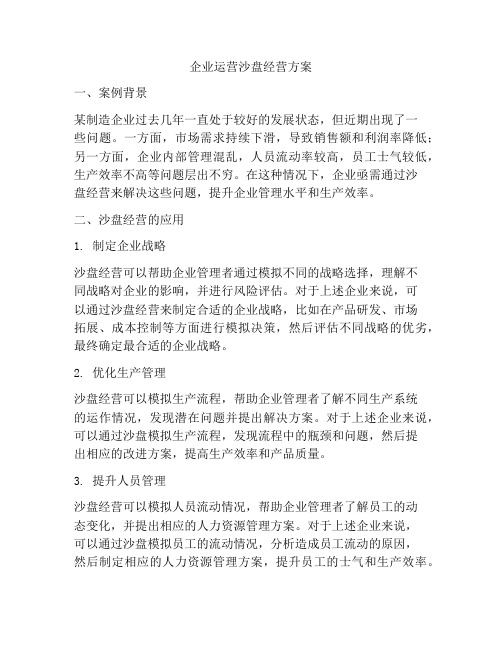 企业运营沙盘经营方案

一、案例背景

某制造企业过去几年一直处于较好的发展状态，但近期出现了一些问题。一方面，市场需求持续下滑，导致销售额和利润率降低；另一方面，企业内部管理混乱，人员流动率较高，员工士气较低，生产效率不高等问题层出不穷。在这种情况下，企业亟需通过沙盘经营来解决这些问题，提升企业管理水平和生产效率。

二、沙盘经营的应用

1. 制定企业战略

沙盘经营可以帮助企业管理者通过模拟不同的战略选择，理解不同战略对企业的影响，并进行风险评估。对于上述企业来说，可以通过沙盘经营来制定合适的企业战略，比如在产品研发、市场拓展、成本控制等方面进行模拟决策，然后评估不同战略的优劣，最终确定最合适的企业战略。

2. 优化生产管理

沙盘经营可以模拟生产流程，帮助企业管理者了解不同生产系统的运作情况，发现潜在问题并提出解决方案。对于上述企业来说，可以通过沙盘模拟生产流程，发现流程中的瓶颈和问题，然后提出相应的改进方案，提高生产效率和产品质量。

3. 提升人员管理

沙盘经营可以模拟人员流动情况，帮助企业管理者了解员工的动态变化，并提出相应的人力资源管理方案。对于上述企业来说，可以通过沙盘模拟员工的流动情况，分析造成员工流动的原因，然后制定相应的人力资源管理方案，提升员工的士气和生产效率。